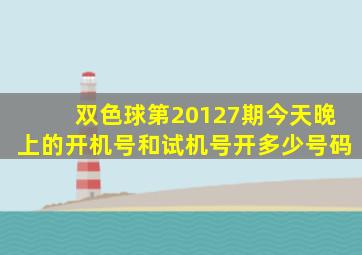 双色球第20127期今天晚上的开机号和试机号开多少号码